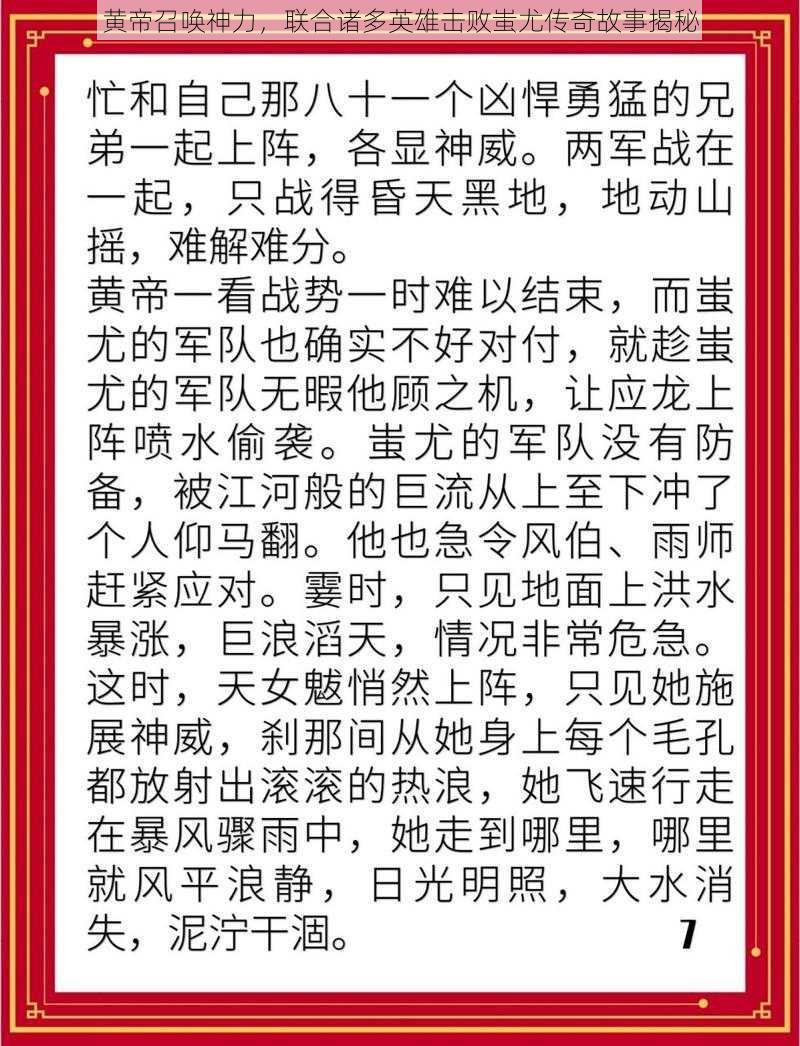 黄帝召唤神力，联合诸多英雄击败蚩尤传奇故事揭秘

忙和自己那八十一个凶悍勇猛的兄弟一起上阵，各显神威。两军战在一起，只战得昏天黑地，地动山摇，难解难分。
黄帝一看战势一时难以结束，而蚩尤的军队也确实不好对付，就趁蚩尤的军队无暇他顾之机，让应龙上阵喷水偷袭。蚩尤的军队没有防备，被江河般的巨流从上至下冲了个人仰马翻。他也急令风伯、雨师赶紧应对。霎时，只见地面上洪水暴涨，巨浪滔天，情况非常危急。
这时，天女魃悄然上阵，只见她施展神威，刹那间从她身上每个毛孔都放射出滚滚的热浪，她飞速行走在暴风骤雨中，她走到哪里，哪里就风平浪静，日光明照，大水消失，泥泞干涸。

7